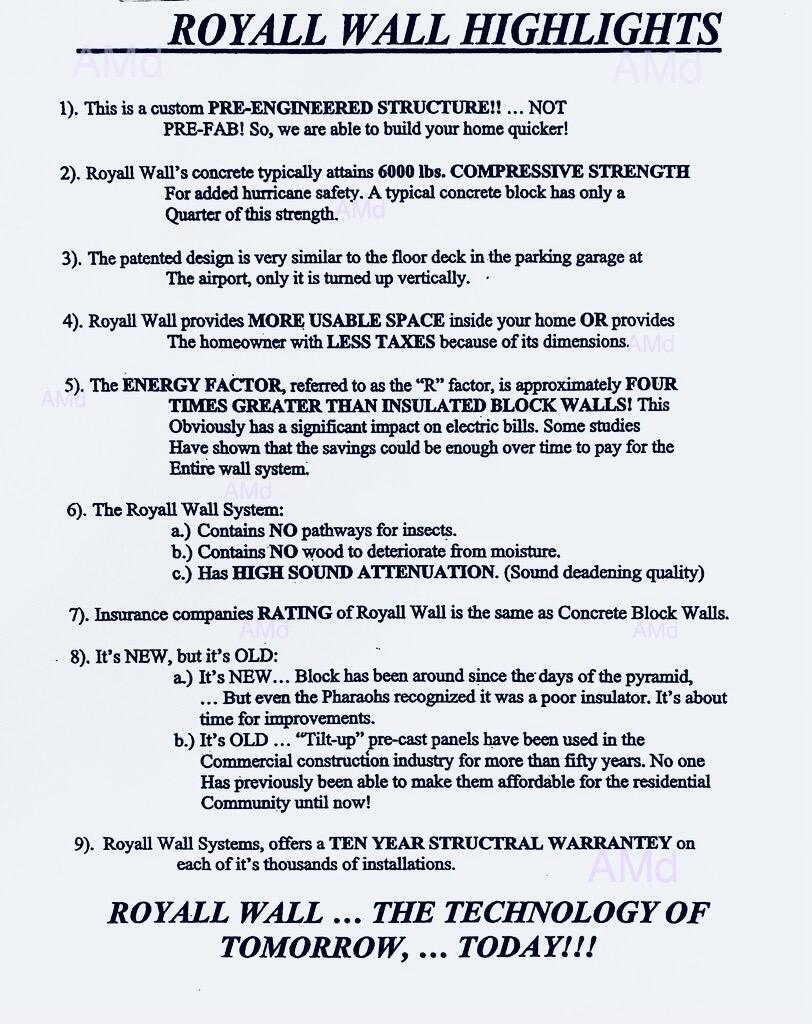 ROYALL WALL HIGHLIGHTS

1). This is a custom PRE-ENGINEERED STRUCTURE!! ... NOT PRE-FAB! So, we are able to build your home quicker!

2). Royall Wall's concrete typically attains 6000 lbs. COMPRESSIVE STRENGTH For added hurricane safety. A typical concrete block has only a Quarter of this strength.

3). The patented design is very similar to the floor deck in the parking garage at The airport, only it is turned up vertically.

4). Royall Wall provides MORE USABLE SPACE inside your home OR provides The homeowner with LESS TAXES because of its dimensions.

5). The ENERGY FACTOR, referred to as the "R" factor, is approximately FOUR TIMES GREATER THAN INSULATED BLOCK WALLS! This Obviously has a significant impact on electric bills. Some studies Have shown that the savings could be enough over time to pay for the Entire wall system.

6). The Royall Wall System:
a.) Contains NO pathways for insects.
b.) Contains NO wood to deteriorate from moisture.
c.) Has HIGH SOUND ATTENUATION. (Sound deadening quality)

7). Insurance companies RATING of Royall Wall is the same as Concrete Block Walls.

8). It's NEW, but it's OLD:
a.) It's NEW... Block has been around since the days of the pyramid, ... But even the Pharaohs recognized it was a poor insulator. It's about time for improvements.
b.) It's OLD ... "Tilt-up" pre-cast panels have been used in the Commercial construction industry for more than fifty years. No one Has previously been able to make them affordable for the residential Community until now!

9). Royall Wall Systems, offers a TEN YEAR STRUCTRAL WARRANTEY on each of it's thousands of installations.

ROYALL WALL ... THE TECHNOLOGY OF TOMORROW, ... TODAY!!!

AMd